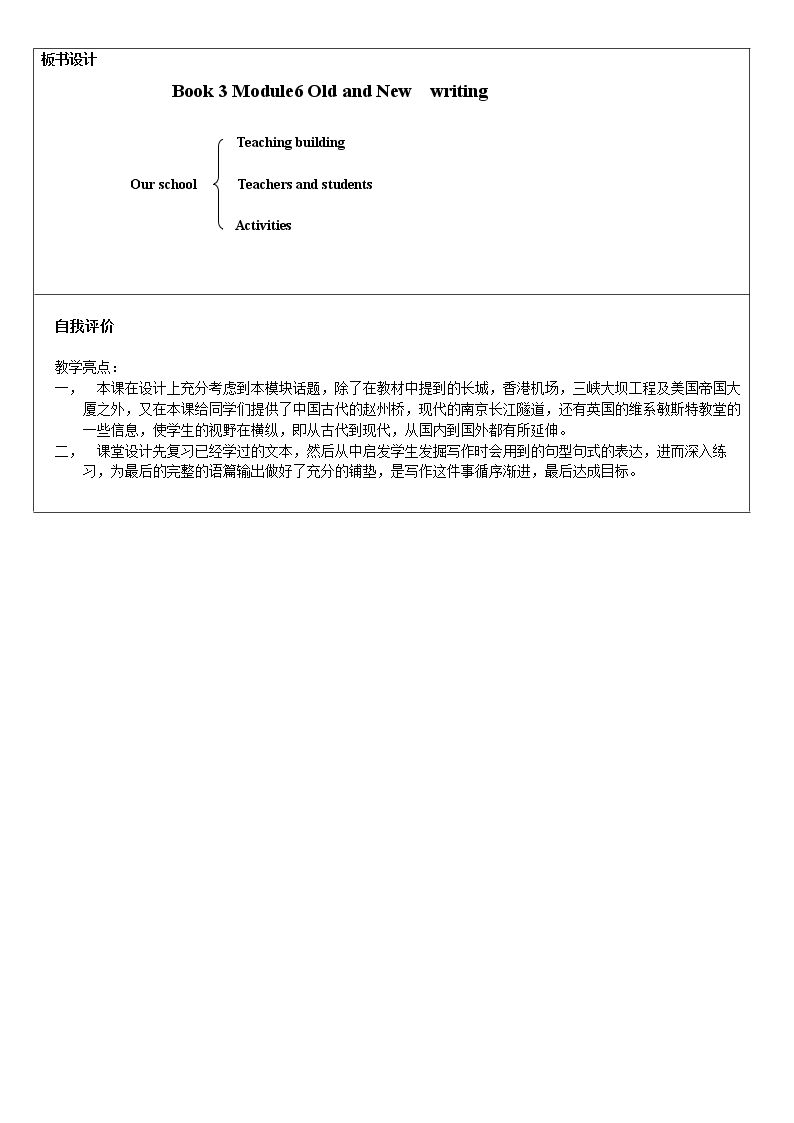 板书设计

Book 3 Module6 Old and New writing

Our school

Teaching building

Teachers and students

Activities

自我评价

教学亮点：

一， 本课在设计上充分考虑到本模块话题，除了在教材中提到的长城，香港机场，三峡大坝工程及美国帝国大厦之外，又在本课给同学们提供了中国古代的赵州桥，现代的南京长江隧道，还有英国的维系敏斯特教堂的一些信息，使学生的视野在横纵，即从古代到现代，从国内到国外都有所延伸。

二， 课堂设计先复习已经学过的文本，然后从中启发学生发掘写作时会用到的句型句式的表达，进而深入练习，为最后的完整的语篇输出做好了充分的铺垫，是写作这件事循序渐进，最后达成目标。